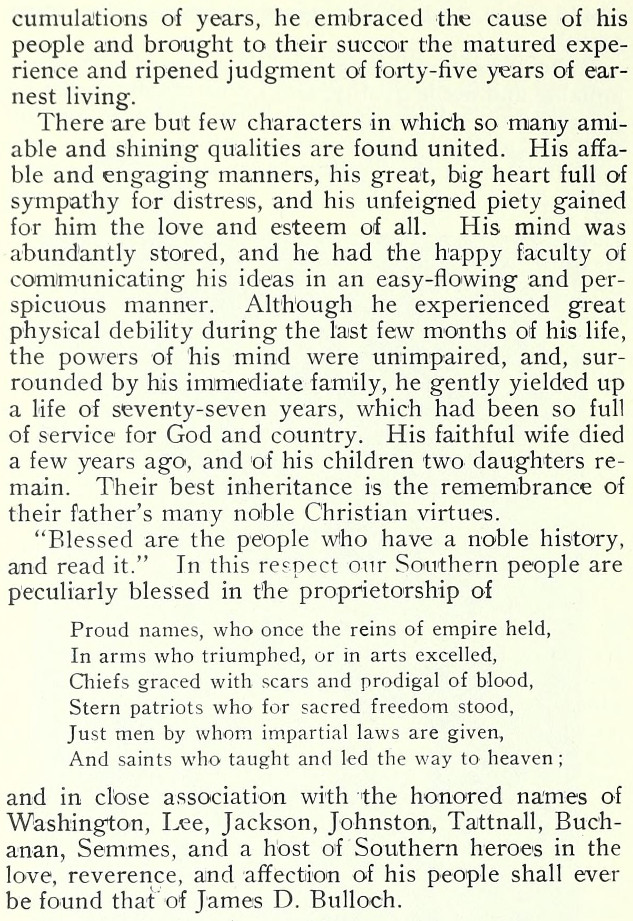 cumulations of years, he embraced the cause of his people and brought to their succor the matured experience and ripened judgment of forty-five years of earnest living.

There are but few characters in which so many amiable and shining qualities are found united. His affable and engaging manners, his great, big heart full of sympathy for distress, and his unfeigned piety gained for him the love and esteem of all. His mind was abundantly stored, and he had the happy faculty of communicating his ideas in an easy-flowing and perspicuous manner. Although he experienced great physical debility during the last few months of his life, the powers of his mind were unimpaired, and, surrounded by his immediate family, he gently yielded up a life of seventy-seven years, which had been so full of service for God and country. His faithful wife died a few years ago, and of his children two daughters remain. Their best inheritance is the remembrance of their father's many noble Christian virtues.

"Blessed are the people who have a noble history, and read it." In this respect our Southern people are peculiarly blessed in the proprietorship of

Proud names, who once the reins of empire held,
In arms who triumphed, or in arts excelled,
Chiefs graced with scars and prodigal of blood,
Stern patriots who for sacred freedom stood,
Just men by whom impartial laws are given,
And saints who taught and led the way to heaven;

and in close association with the honored names of Washington, Lee, Jackson, Johnston, Tattnall, Buchanan, Semmes, and a host of Southern heroes in the love, reverence, and affection of his people shall ever be found that of James D. Bulloch.